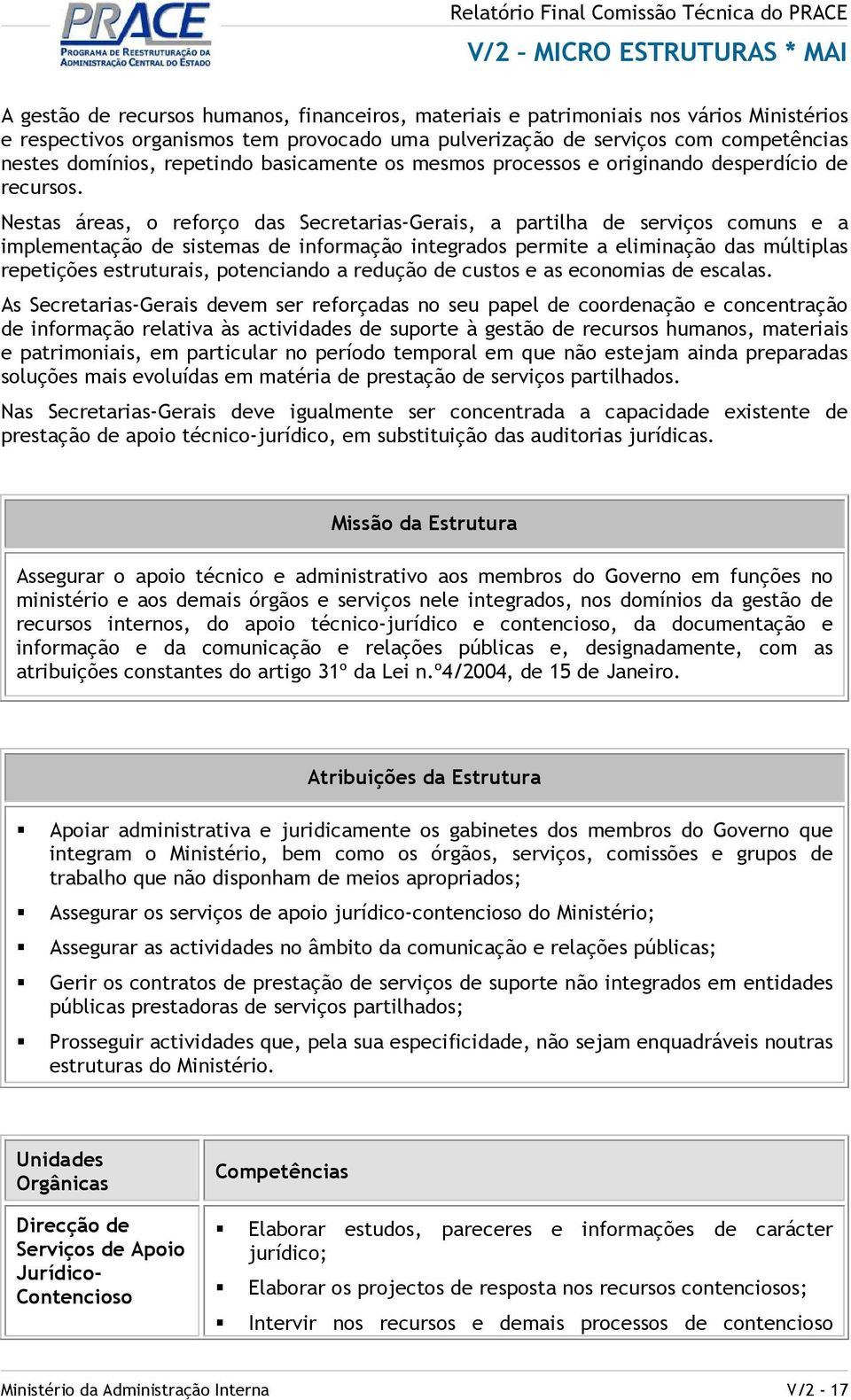 PRACE
PROGRAMA DE REESTRUTURAÇÃO DA ADMINISTRAÇÃO CENTRAL DO ESTADO

Relatório Final Comissão Técnica do PRACE
V/2 – MICRO ESTRUTURAS * MAI

A gestão de recursos humanos, financeiros, materiais e patrimoniais nos vários Ministérios e respectivos organismos tem provocado uma pulverização de serviços com competências nestes domínios, repetindo basicamente os mesmos processos e originando desperdício de recursos.

Nestas áreas, o reforço das Secretarias-Gerais, a partilha de serviços comuns e a implementação de sistemas de informação integrados permite a eliminação das múltiplas repetições estruturais, potenciando a redução de custos e as economias de escalas.

As Secretarias-Gerais devem ser reforçadas no seu papel de coordenação e concentração de informação relativa às actividades de suporte à gestão de recursos humanos, materiais e patrimoniais, em particular no período temporal em que não estejam ainda preparadas soluções mais evoluídas em matéria de prestação de serviços partilhados.

Nas Secretarias-Gerais deve igualmente ser concentrada a capacidade existente de prestação de apoio técnico-jurídico, em substituição das auditorias jurídicas.

Missão da Estrutura

Assegurar o apoio técnico e administrativo aos membros do Governo em funções no ministério e aos demais órgãos e serviços nele integrados, nos domínios da gestão de recursos internos, do apoio técnico-jurídico e contencioso, da documentação e informação e da comunicação e relações públicas e, designadamente, com as atribuições constantes do artigo 31º da Lei n.º4/2004, de 15 de Janeiro.

Atribuições da Estrutura

▪ Apoiar administrativa e juridicamente os gabinetes dos membros do Governo que integram o Ministério, bem como os órgãos, serviços, comissões e grupos de trabalho que não disponham de meios apropriados;

▪ Assegurar os serviços de apoio jurídico-contencioso do Ministério;

▪ Assegurar as actividades no âmbito da comunicação e relações públicas;

▪ Gerir os contratos de prestação de serviços de suporte não integrados em entidades públicas prestadoras de serviços partilhados;

▪ Prosseguir actividades que, pela sua especificidade, não sejam enquadráveis noutras estruturas do Ministério.

| Unidades Orgânicas | Competências |
|---|---|
| Direcção de Serviços de Apoio Jurídico-Contencioso | ▪ Elaborar estudos, pareceres e informações de carácter jurídico; ▪ Elaborar os projectos de resposta nos recursos contenciosos; ▪ Intervir nos recursos e demais processos de contencioso |

Ministério da Administração Interna
V/2 - 17